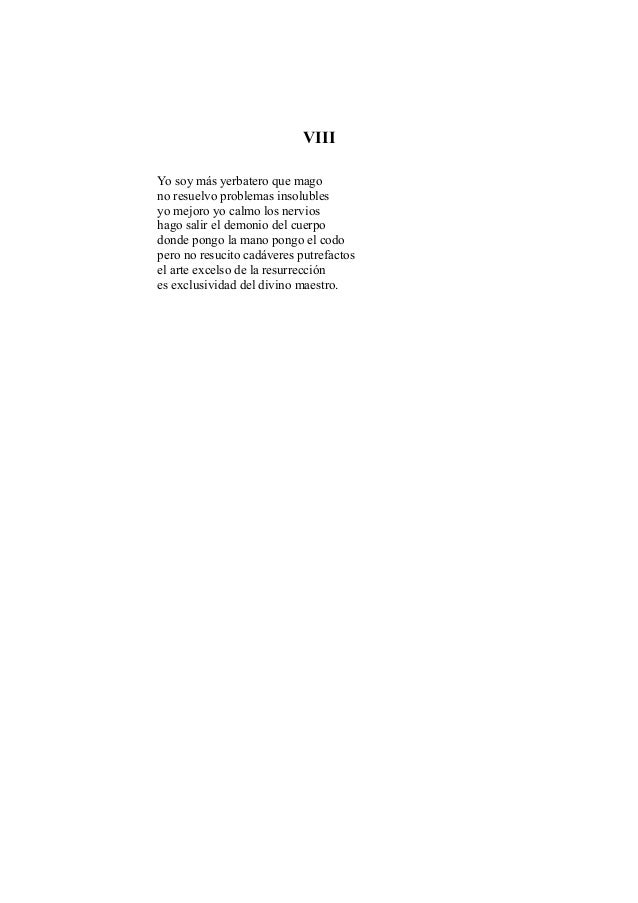 VIII

Yo soy más yerbatero que mago
no resuelvo problemas insolubles
yo mejoro yo calmo los nervios
hago salir el demonio del cuerpo
donde pongo la mano pongo el codo
pero no resucito cadáveres putrefactos
el arte excelso de la resurrección
es exclusividad del divino maestro.